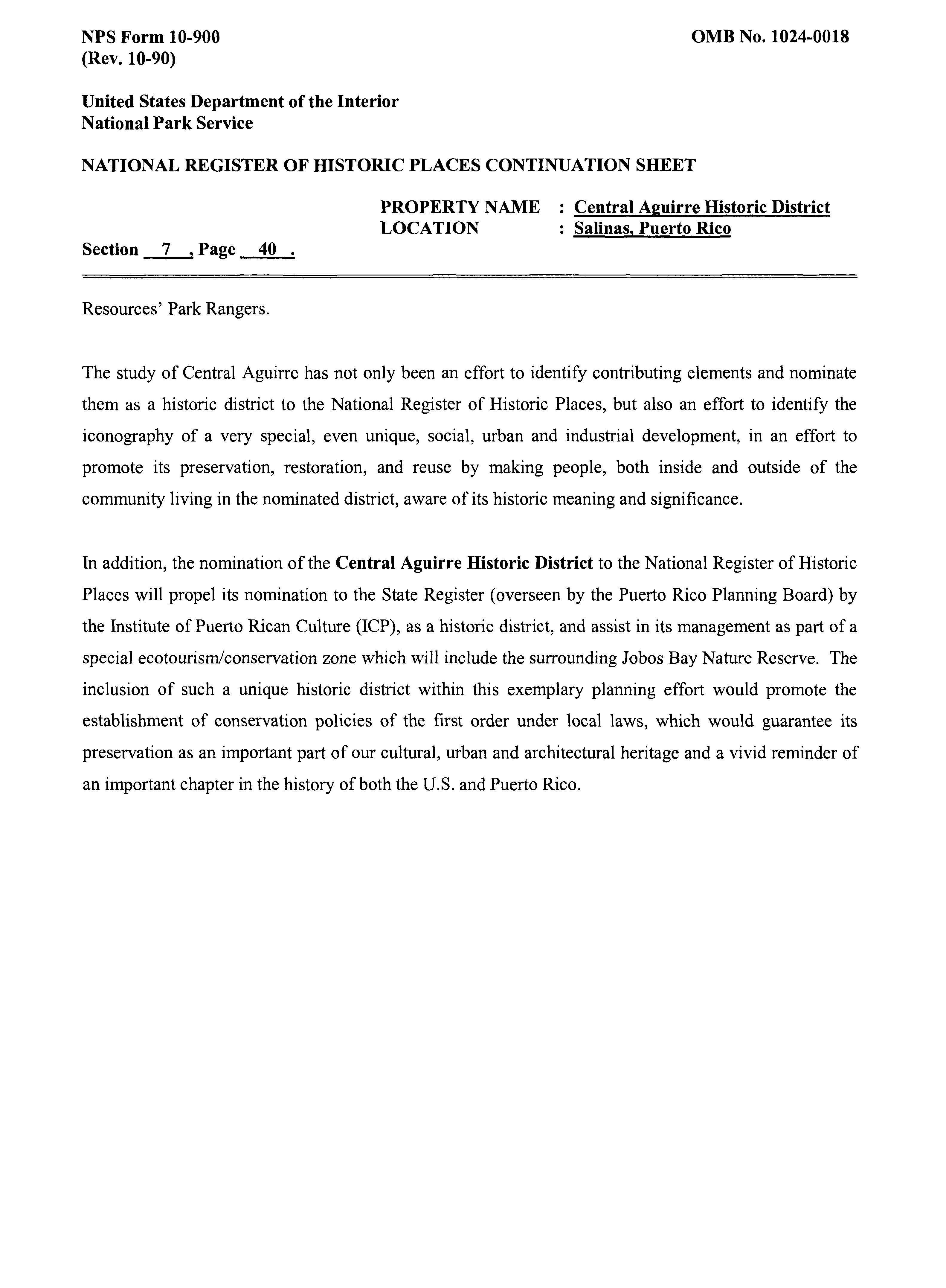 NPS Form 10-900
(Rev. 10-90)

OMB No. 1024-0018

United States Department of the Interior
National Park Service

NATIONAL REGISTER OF HISTORIC PLACES CONTINUATION SHEET

PROPERTY NAME : Central Aguirre Historic District
LOCATION : Salinas, Puerto Rico

Section 7 , Page 40 .

Resources' Park Rangers.

The study of Central Aguirre has not only been an effort to identify contributing elements and nominate them as a historic district to the National Register of Historic Places, but also an effort to identify the iconography of a very special, even unique, social, urban and industrial development, in an effort to promote its preservation, restoration, and reuse by making people, both inside and outside of the community living in the nominated district, aware of its historic meaning and significance.

In addition, the nomination of the Central Aguirre Historic District to the National Register of Historic Places will propel its nomination to the State Register (overseen by the Puerto Rico Planning Board) by the Institute of Puerto Rican Culture (ICP), as a historic district, and assist in its management as part of a special ecotourism/conservation zone which will include the surrounding Jobos Bay Nature Reserve. The inclusion of such a unique historic district within this exemplary planning effort would promote the establishment of conservation policies of the first order under local laws, which would guarantee its preservation as an important part of our cultural, urban and architectural heritage and a vivid reminder of an important chapter in the history of both the U.S. and Puerto Rico.